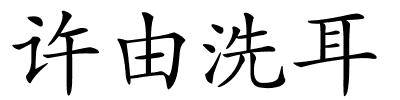 许由洗耳